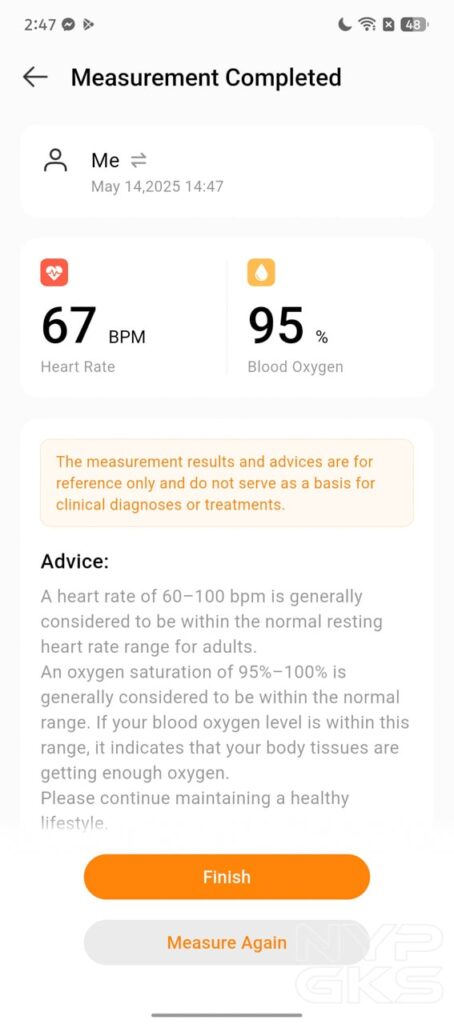 2:47 48

Measurement Completed

Me
May 14,2025 14:47

67 BPM
Heart Rate

95 %
Blood Oxygen

The measurement results and advices are for reference only and do not serve as a basis for clinical diagnoses or treatments.

Advice:
A heart rate of 60–100 bpm is generally considered to be within the normal resting heart rate range for adults.
An oxygen saturation of 95%–100% is generally considered to be within the normal range. If your blood oxygen level is within this range, it indicates that your body tissues are getting enough oxygen.
Please continue maintaining a healthy lifestyle.

Finish

Measure Again

NYP GKS